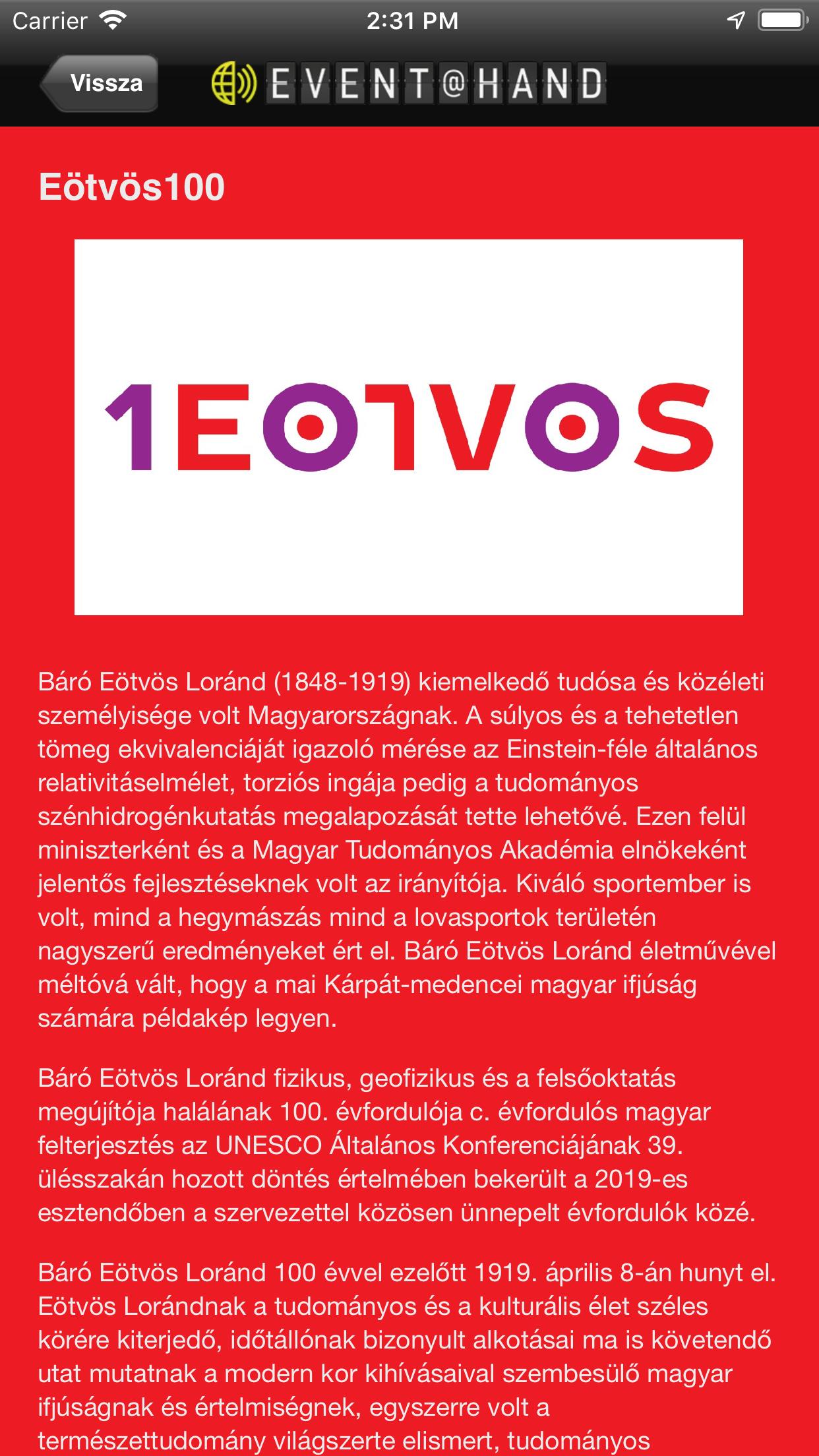 Carrier 2:31 PM

Vissza EVENT@HAND

Eötvös100

1EOTVOS

Báró Eötvös Loránd (1848-1919) kiemelkedő tudósa és közéleti személyisége volt Magyarországnak. A súlyos és a tehetetlen tömeg ekvivalenciáját igazoló mérése az Einstein-féle általános relativitáselmélet, torziós ingája pedig a tudományos szénhidrogénkutatás megalapozását tette lehetővé. Ezen felül miniszterként és a Magyar Tudományos Akadémia elnökeként jelentős fejlesztéseknek volt az irányítója. Kiváló sportember is volt, mind a hegymászás mind a lovasportok területén nagyszerű eredményeket ért el. Báró Eötvös Loránd életművével méltóvá vált, hogy a mai Kárpát-medencei magyar ifjúság számára példakép legyen.

Báró Eötvös Loránd fizikus, geofizikus és a felsőoktatás megújítója halálának 100. évfordulója c. évfordulós magyar felterjesztés az UNESCO Általános Konferenciájának 39. ülésszakán hozott döntés értelmében bekerült a 2019-es esztendőben a szervezettel közösen ünnepelt évfordulók közé.

Báró Eötvös Loránd 100 évvel ezelőtt 1919. április 8-án hunyt el. Eötvös Lorándnak a tudományos és a kulturális élet széles körére kiterjedő, időtállónak bizonyult alkotásai ma is követendő utat mutatnak a modern kor kihívásaival szembesülő magyar ifjúságnak és értelmiségnek, egyszerre volt a természettudomány világszerte elismert, tudományos